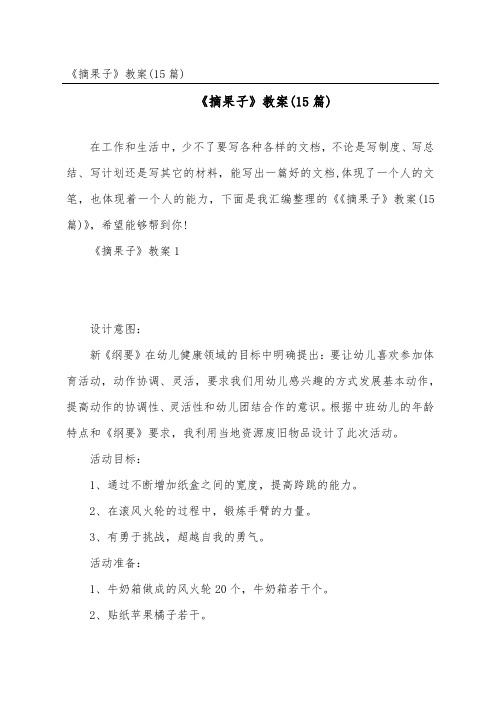 《摘果子》教案(15篇)

《摘果子》教案(15篇)

在工作和生活中，少不了要写各种各样的文档，不论是写制度、写总结、写计划还是写其它的材料，能写出一篇好的文档,体现了一个人的文笔，也体现着一个人的能力，下面是我汇编整理的《《摘果子》教案(15篇)》，希望能够帮到你!

《摘果子》教案1

设计意图：

新《纲要》在幼儿健康领域的目标中明确提出：要让幼儿喜欢参加体育活动，动作协调、灵活，要求我们用幼儿感兴趣的方式发展基本动作，提高动作的协调性、灵活性和幼儿团结合作的意识。根据中班幼儿的年龄特点和《纲要》要求，我利用当地资源废旧物品设计了此次活动。

活动目标：

1、通过不断增加纸盒之间的宽度，提高跨跳的能力。

2、在滚风火轮的过程中，锻炼手臂的力量。

3、有勇于挑战，超越自我的勇气。

活动准备：

1、牛奶箱做成的风火轮20个，牛奶箱若干个。

2、贴纸苹果橘子若干。